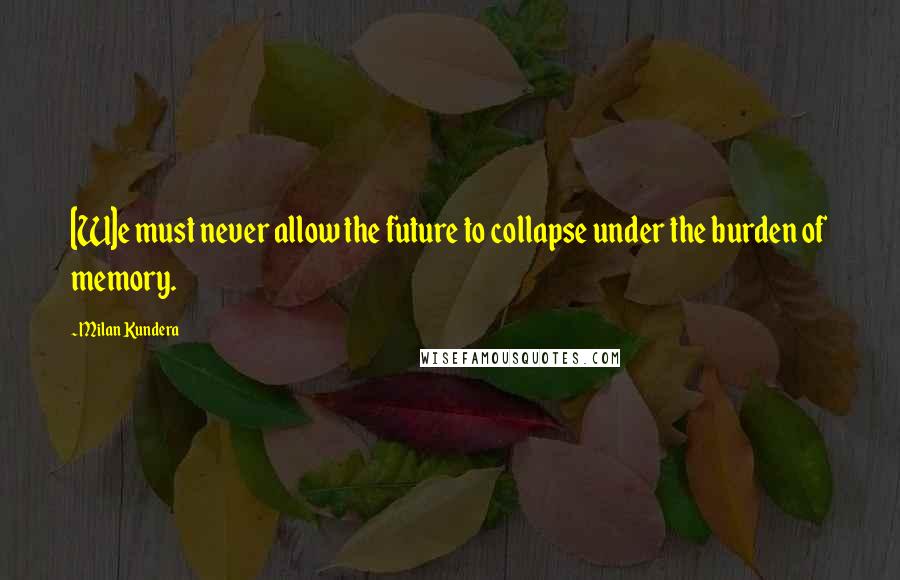 [W]e must never allow the future to collapse under the burden of memory.

-Milan Kundera

WISEFAMOUSQUOTES.COM